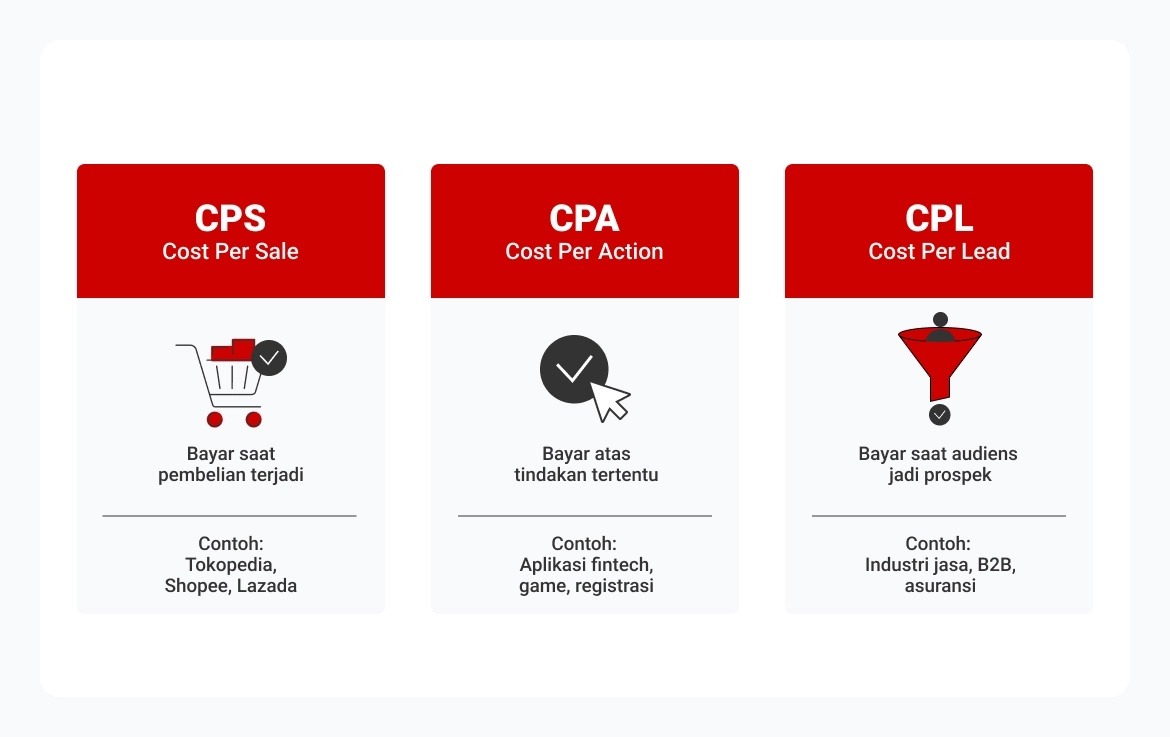 CPS
Cost Per Sale

Bayar saat pembelian terjadi

Contoh:
Tokopedia, Shopee, Lazada

CPA
Cost Per Action

Bayar atas tindakan tertentu

Contoh:
Aplikasi fintech, game, registrasi

CPL
Cost Per Lead

Bayar saat audiens jadi prospek

Contoh:
Industri jasa, B2B, asuransi